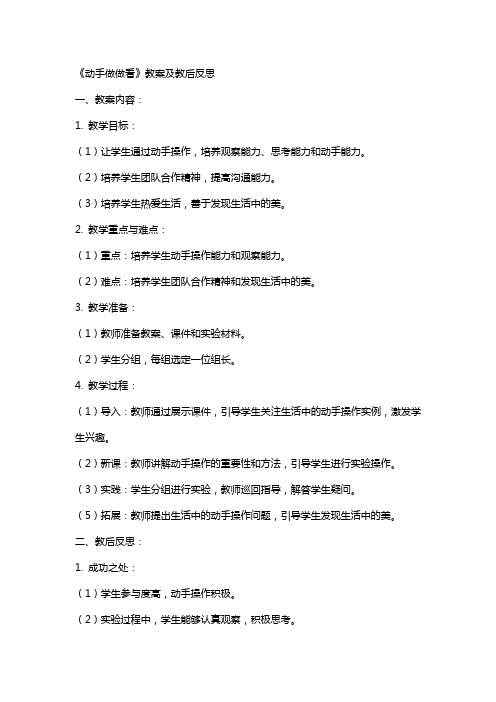 《动手做做看》教案及教后反思

一、教案内容：

1. 教学目标：

（1）让学生通过动手操作，培养观察能力、思考能力和动手能力。

（2）培养学生团队合作精神，提高沟通能力。

（3）培养学生热爱生活，善于发现生活中的美。

2. 教学重点与难点：

（1）重点：培养学生动手操作能力和观察能力。

（2）难点：培养学生团队合作精神和发现生活中的美。

3. 教学准备：

（1）教师准备教案、课件和实验材料。

（2）学生分组，每组选定一位组长。

4. 教学过程：

（1）导入：教师通过展示课件，引导学生关注生活中的动手操作实例，激发学生兴趣。

（2）新课：教师讲解动手操作的重要性和方法，引导学生进行实验操作。

（3）实践：学生分组进行实验，教师巡回指导，解答学生疑问。

（5）拓展：教师提出生活中的动手操作问题，引导学生发现生活中的美。

二、教后反思：

1. 成功之处：

（1）学生参与度高，动手操作积极。

（2）实验过程中，学生能够认真观察，积极思考。